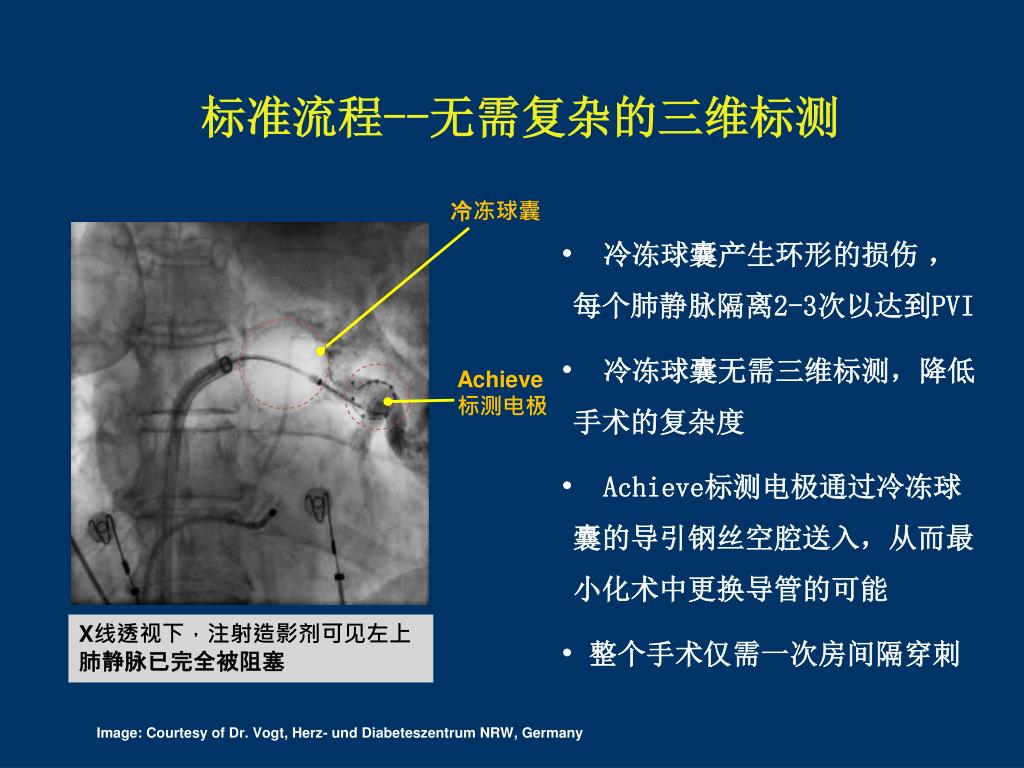 标准流程--无需复杂的三维标测

冷冻球囊

Achieve
标测电极

X线透视下，注射造影剂可见左上肺静脉已完全被阻塞

• 冷冻球囊产生环形的损伤，每个肺静脉隔离2-3次以达到PVI

• 冷冻球囊无需三维标测，降低手术的复杂度

• Achieve标测电极通过冷冻球囊的导引钢丝空腔送入，从而最小化术中更换导管的可能

• 整个手术仅需一次房间隔穿刺

Image: Courtesy of Dr. Vogt, Herz- und Diabeteszentrum NRW, Germany